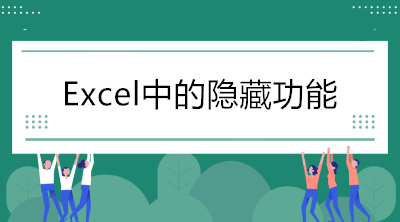 Excel中的隐藏功能